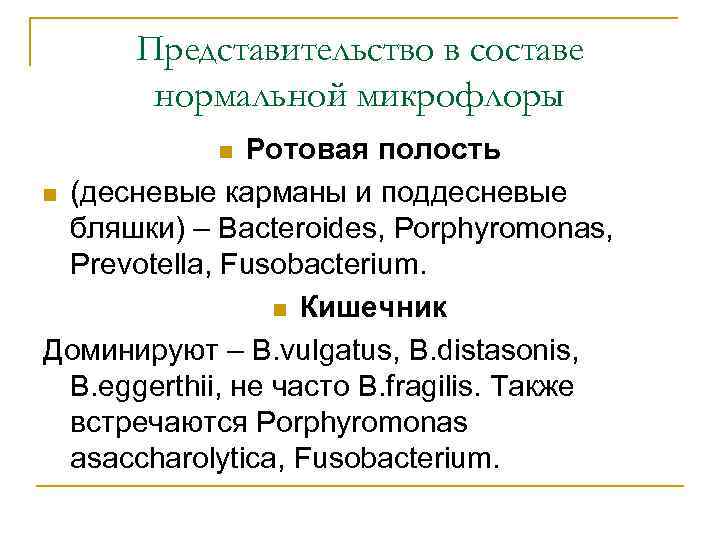 Представительство в составе нормальной микрофлоры

Ротовая полость

(десневые карманы и поддесневые бляшки) – Bacteroides, Porphyromonas, Prevotella, Fusobacterium.

Кишечник

Доминируют – B.vulgatus, B.distasonis, B.eggerthii, не часто B.fragilis. Также встречаются Porphyromonas asaccharolytica, Fusobacterium.